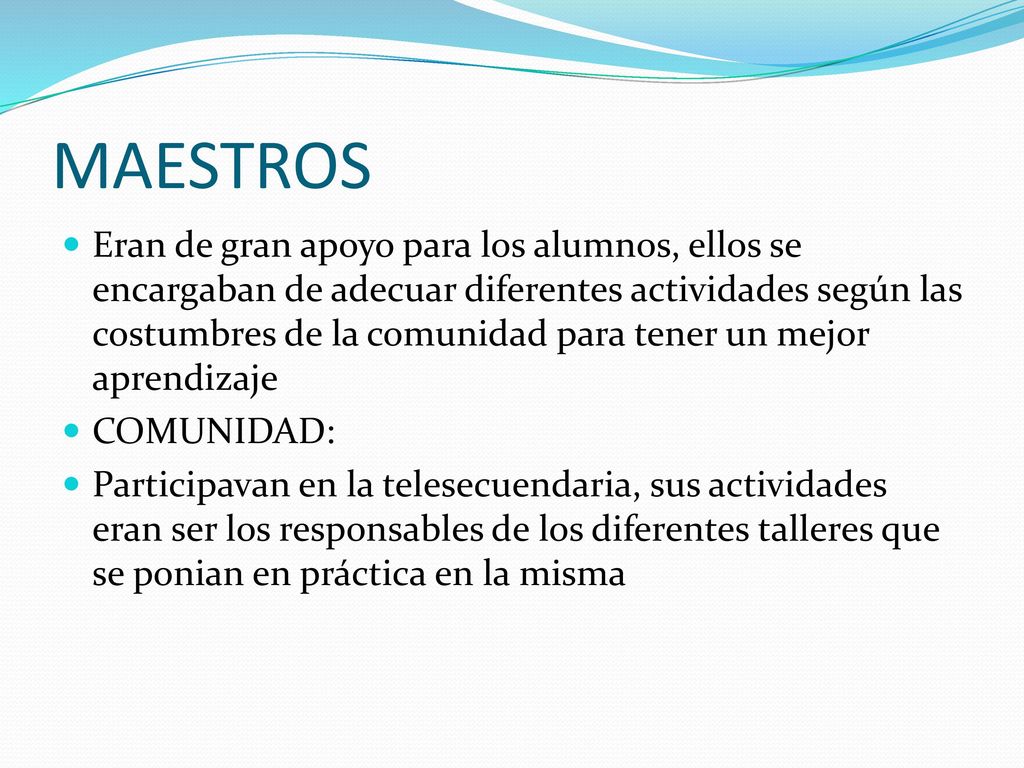 MAESTROS

Eran de gran apoyo para los alumnos, ellos se encargaban de adecuar diferentes actividades según las costumbres de la comunidad para tener un mejor aprendizaje

COMUNIDAD:

Participavan en la telesecuendaria, sus actividades eran ser los responsables de los diferentes talleres que se ponian en práctica en la misma